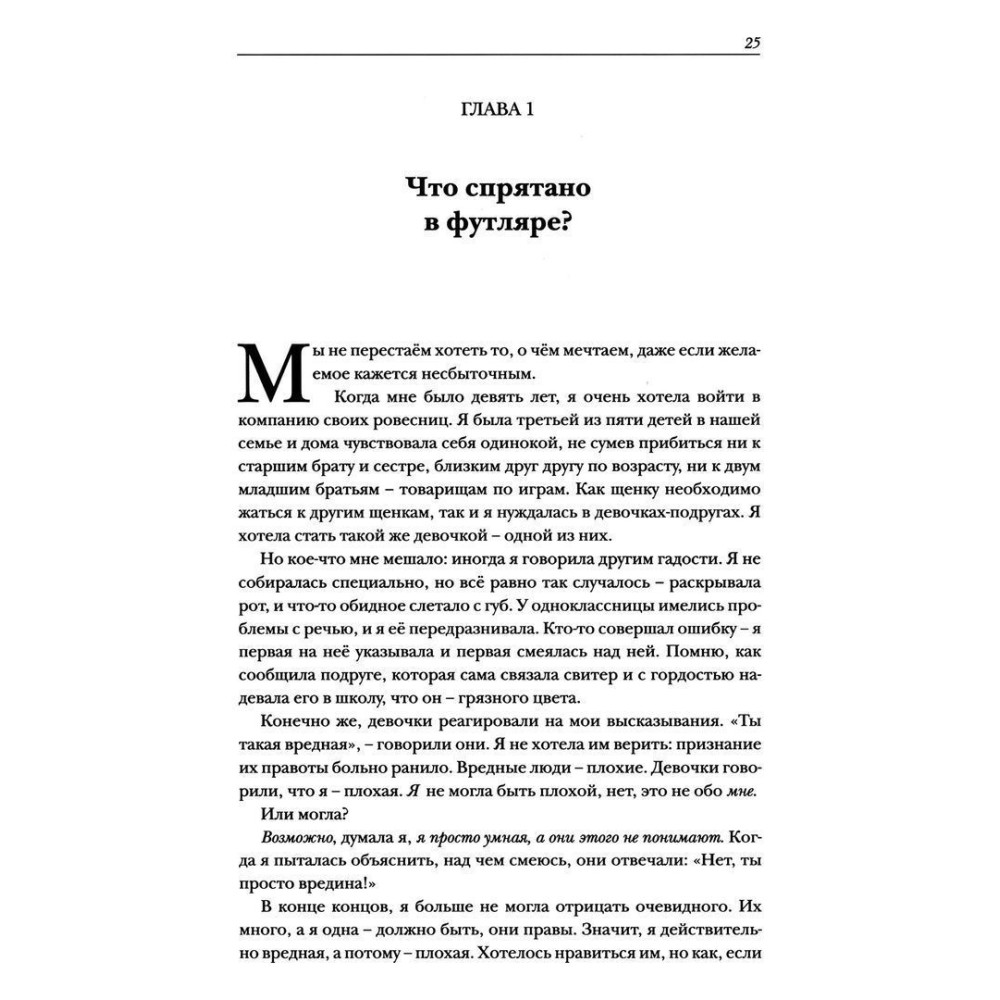 25

ГЛАВА 1

Что спрятано в футляре?

Мы не перестаём хотеть то, о чём мечтаем, даже если желаемое кажется несбыточным.

Когда мне было девять лет, я очень хотела войти в компанию своих ровесниц. Я была третьей из пяти детей в нашей семье и дома чувствовала себя одинокой, не сумев прибиться ни к старшим брату и сестре, близким друг другу по возрасту, ни к двум младшим братьям – товарищам по играм. Как щенку необходимо жаться к другим щенкам, так и я нуждалась в девочках-подругах. Я хотела стать такой же девочкой – одной из них.

Но кое-что мне мешало: иногда я говорила другим гадости. Я не собиралась специально, но всё равно так случалось – раскрывала рот, и что-то обидное слетало с губ. У одноклассницы имелись проблемы с речью, и я её передразнивала. Кто-то совершал ошибку – я первая на неё указывала и первая смеялась над ней. Помню, как сообщила подруге, которая сама связала свитер и с гордостью надевала его в школу, что он – грязного цвета.

Конечно же, девочки реагировали на мои высказывания. «Ты такая вредная», – говорили они. Я не хотела им верить: признание их правоты больно ранило. Вредные люди – плохие. Девочки говорили, что я – плохая. Я не могла быть плохой, нет, это не обо мне.

Или могла?

Возможно, думала я, я просто умная, а они этого не понимают. Когда я пыталась объяснить, над чем смеюсь, они отвечали: «Нет, ты просто вредина!»

В конце концов, я больше не могла отрицать очевидного. Их много, а я одна – должно быть, они правы. Значит, я действительно вредная, а потому – плохая. Хотелось нравиться им, но как, если